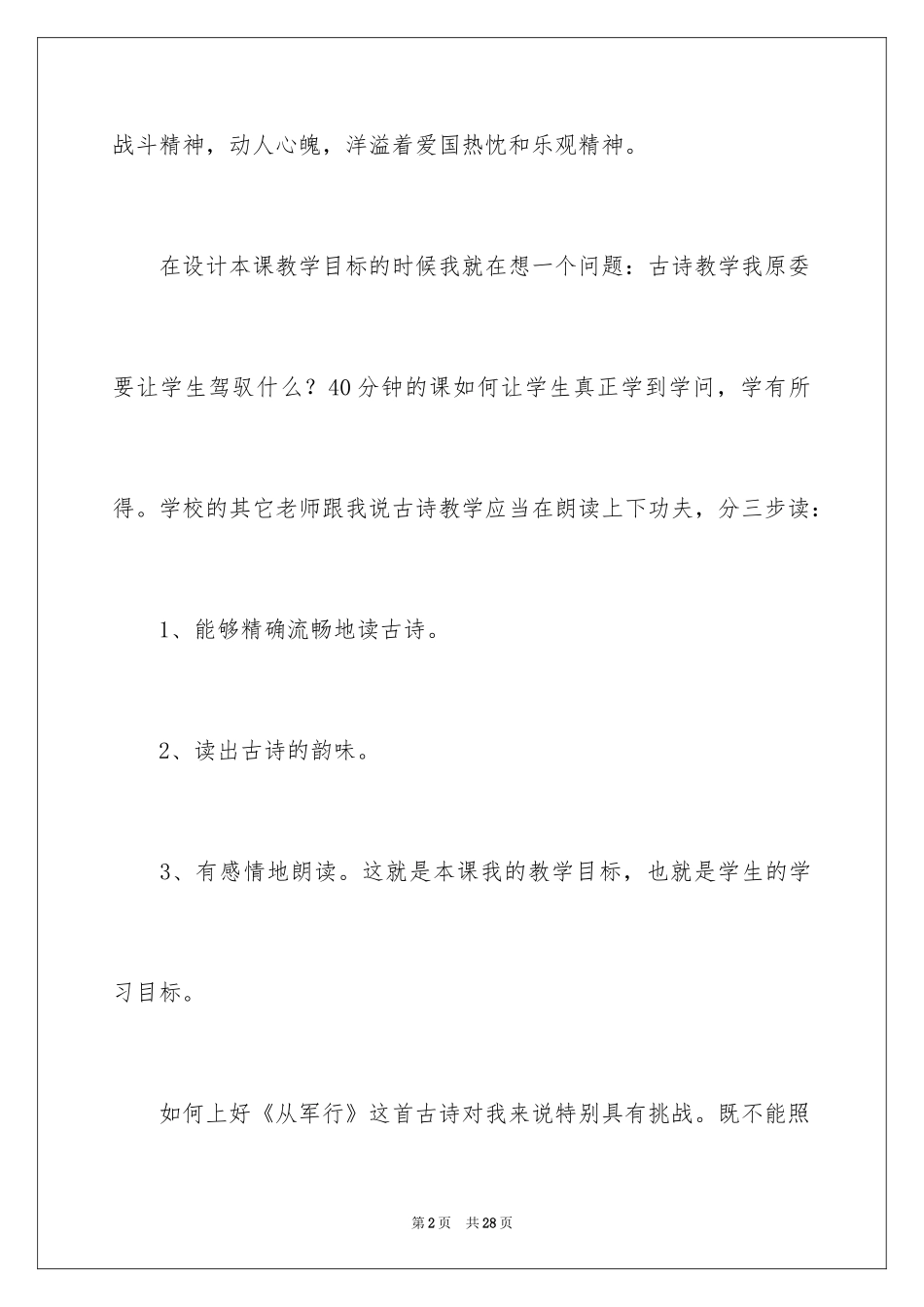 战斗精神，动人心魄，洋溢着爱国热忱和乐观精神。

在设计本课教学目标的时候我就在想一个问题：古诗教学我原委要让学生驾驭什么？40分钟的课如何让学生真正学到学问，学有所得。学校的其它老师跟我说古诗教学应当在朗读上下功夫，分三步读：

1、能够精确流畅地读古诗。

2、读出古诗的韵味。

3、有感情地朗读。这就是本课我的教学目标，也就是学生的学习目标。

如何上好《从军行》这首古诗对我来说特别具有挑战。既不能照

第2页　共28页